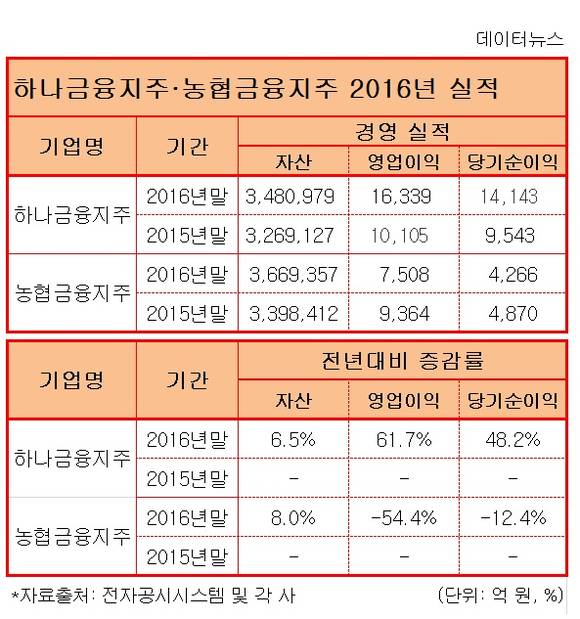 데이터뉴스

하나금융지주·농협금융지주 2016년 실적

| 기업명 | 기간 | 경영 실적 | | |
|---|---|---|---|---|
| | | 자산 | 영업이익 | 당기순이익 |
| 하나금융지주 | 2016년말 | 3,480,979 | 16,339 | 14,143 |
| | 2015년말 | 3,269,127 | 10,105 | 9,543 |
| 농협금융지주 | 2016년말 | 3,669,357 | 7,508 | 4,266 |
| | 2015년말 | 3,398,412 | 9,364 | 4,870 |

| 기업명 | 기간 | 전년대비 증감률 | | |
|---|---|---|---|---|
| | | 자산 | 영업이익 | 당기순이익 |
| 하나금융지주 | 2016년말 | 6.5% | 61.7% | 48.2% |
| | 2015년말 | - | - | - |
| 농협금융지주 | 2016년말 | 8.0% | -54.4% | -12.4% |
| | 2015년말 | - | - | - |

*자료출처: 전자공시시스템 및 각 사 (단위: 억 원, %)